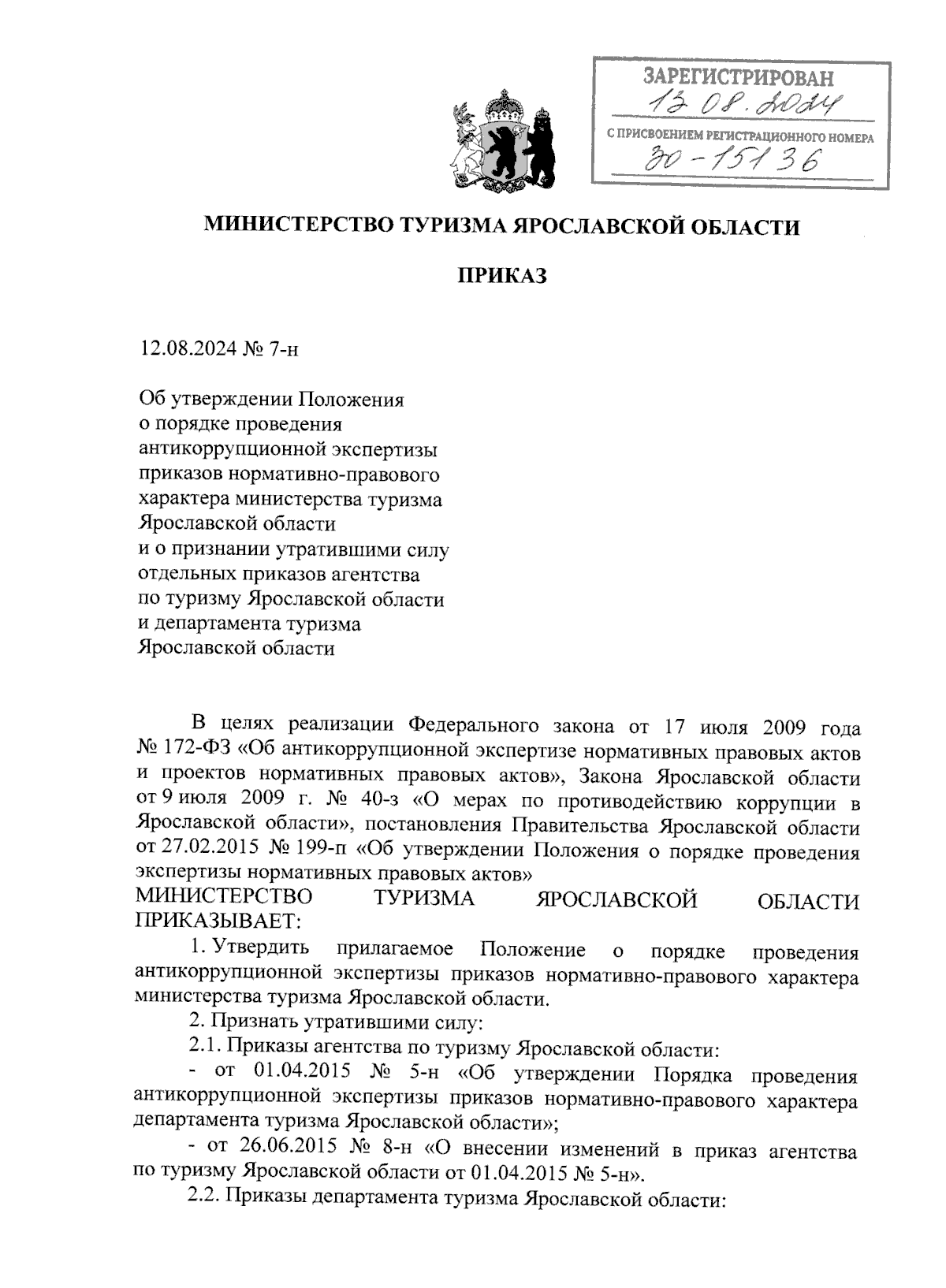 ЗАРЕГИСТРИРОВАН
13.08.2024
С ПРИСВОЕНИЕМ РЕГИСТРАЦИОННОГО НОМЕРА
30-15136

МИНИСТЕРСТВО ТУРИЗМА ЯРОСЛАВСКОЙ ОБЛАСТИ

ПРИКАЗ

12.08.2024 № 7-н

Об утверждении Положения о порядке проведения антикоррупционной экспертизы приказов нормативно-правового характера министерства туризма Ярославской области и о признании утратившими силу отдельных приказов агентства по туризму Ярославской области и департамента туризма Ярославской области

В целях реализации Федерального закона от 17 июля 2009 года № 172-ФЗ «Об антикоррупционной экспертизе нормативных правовых актов и проектов нормативных правовых актов», Закона Ярославской области от 9 июля 2009 г. № 40-з «О мерах по противодействию коррупции в Ярославской области», постановления Правительства Ярославской области от 27.02.2015 № 199-п «Об утверждении Положения о порядке проведения экспертизы нормативных правовых актов»
МИНИСТЕРСТВО ТУРИЗМА ЯРОСЛАВСКОЙ ОБЛАСТИ ПРИКАЗЫВАЕТ:

1. Утвердить прилагаемое Положение о порядке проведения антикоррупционной экспертизы приказов нормативно-правового характера министерства туризма Ярославской области.

2. Признать утратившими силу:

2.1. Приказы агентства по туризму Ярославской области:

- от 01.04.2015 № 5-н «Об утверждении Порядка проведения антикоррупционной экспертизы приказов нормативно-правового характера департамента туризма Ярославской области»;

- от 26.06.2015 № 8-н «О внесении изменений в приказ агентства по туризму Ярославской области от 01.04.2015 № 5-н».

2.2. Приказы департамента туризма Ярославской области: